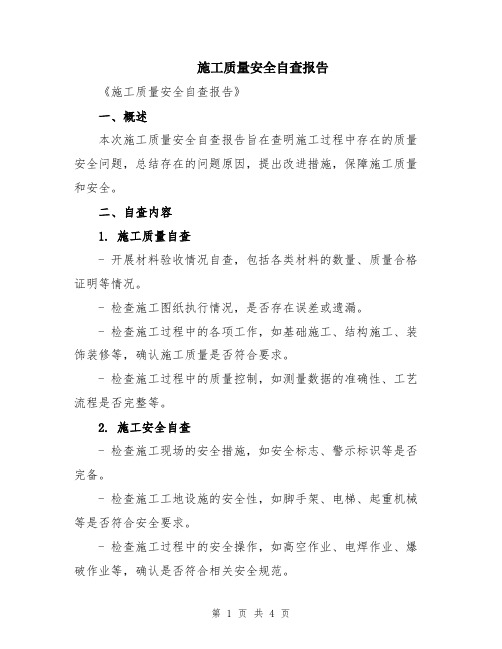 施工质量安全自查报告

《施工质量安全自查报告》

一、概述

本次施工质量安全自查报告旨在查明施工过程中存在的质量安全问题，总结存在的问题原因，提出改进措施，保障施工质量和安全。

二、自查内容

1. 施工质量自查

- 开展材料验收情况自查，包括各类材料的数量、质量合格证明等情况。

- 检查施工图纸执行情况，是否存在误差或遗漏。

- 检查施工过程中的各项工作，如基础施工、结构施工、装饰装修等，确认施工质量是否符合要求。

- 检查施工过程中的质量控制，如测量数据的准确性、工艺流程是否完整等。

2. 施工安全自查

- 检查施工现场的安全措施，如安全标志、警示标识等是否完备。

- 检查施工工地设施的安全性，如脚手架、电梯、起重机械等是否符合安全要求。

- 检查施工过程中的安全操作，如高空作业、电焊作业、爆破作业等，确认是否符合相关安全规范。

第 1 页 共 4 页